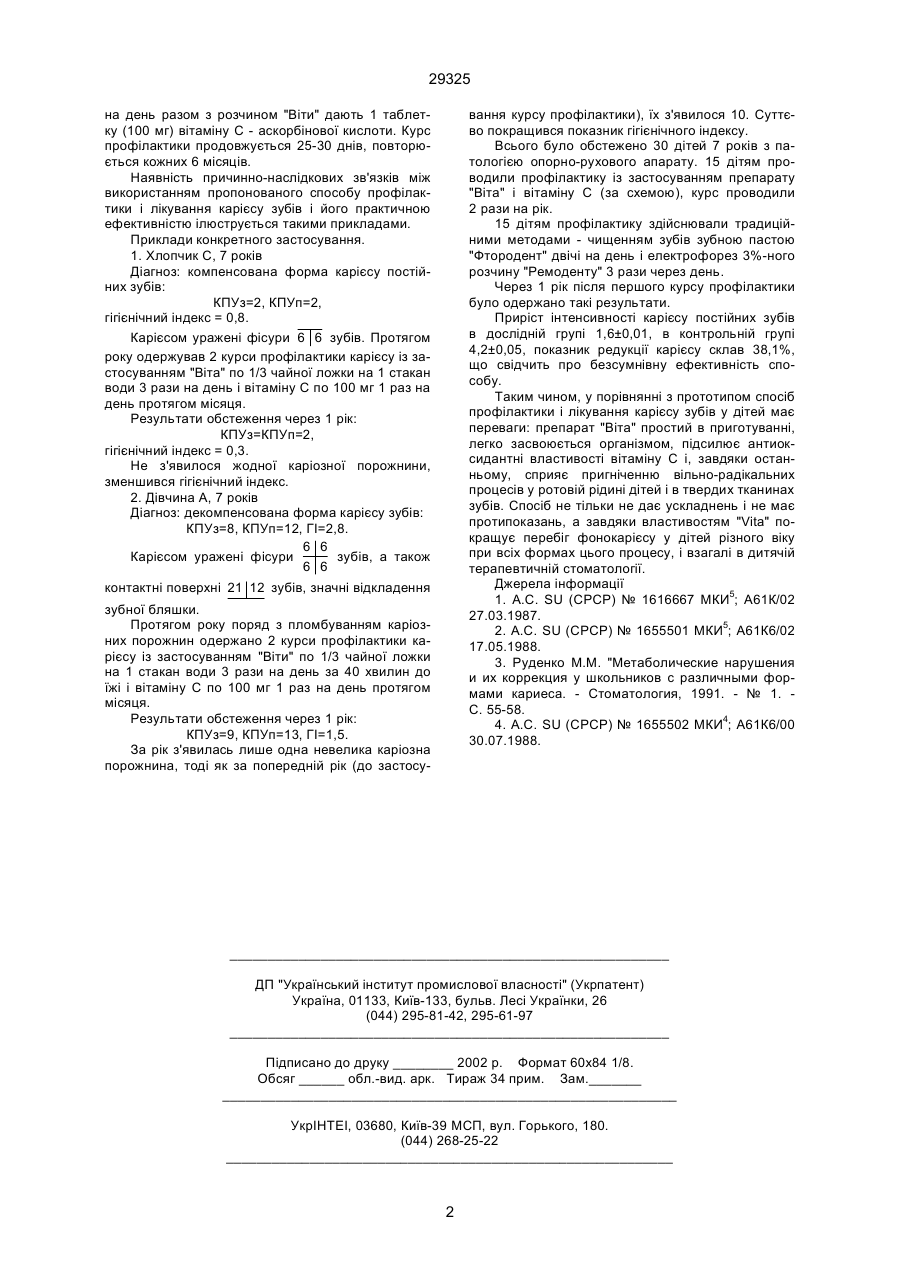 29325

на день разом з розчином "Віти" дають 1 таблетку (100 мг) вітаміну С - аскорбінової кислоти. Курс профілактики продовжується 25-30 днів, повторюється кожних 6 місяців.

Наявність причинно-наслідкових зв'язків між використанням пропонованого способу профілактики і лікування карієсу зубів і його практичною ефективністю ілюструється такими прикладами.

Приклади конкретного застосування.

1. Хлопчик С, 7 років

Діагноз: компенсована форма карієсу постійних зубів:

КПУз=2, КПУп=2,

гігієнічний індекс = 0,8.

Карієсом уражені фісури $\overline{6|6}$ зубів. Протягом року одержував 2 курси профілактики карієсу із застосуванням "Віта" по 1/3 чайної ложки на 1 стакан води 3 рази на день і вітаміну С по 100 мг 1 раз на день протягом місяця.

Результати обстеження через 1 рік:

КПУз=КПУп=2,

гігієнічний індекс = 0,3.

Не з'явилося жодної каріозної порожнини, зменшився гігієнічний індекс.

2. Дівчина А, 7 років

Діагноз: декомпенсована форма карієсу зубів:

КПУз=8, КПУп=12, ГІ=2,8.

Карієсом уражені фісури $\frac{6|6}{6|6}$ зубів, а також контактні поверхні $\underline{21|12}$ зубів, значні відкладення зубної бляшки.

Протягом року поряд з пломбуванням каріозних порожнин одержано 2 курси профілактики карієсу із застосуванням "Віти" по 1/3 чайної ложки на 1 стакан води 3 рази на день за 40 хвилин до їжі і вітаміну С по 100 мг 1 раз на день протягом місяця.

Результати обстеження через 1 рік:

КПУз=9, КПУп=13, ГІ=1,5.

За рік з'явилась лише одна невелика каріозна порожнина, тоді як за попередній рік (до застосування курсу профілактики), їх з'явилося 10. Суттєво покращився показник гігієнічного індексу.

Всього було обстежено 30 дітей 7 років з патологією опорно-рухового апарату. 15 дітям проводили профілактику із застосуванням препарату "Віта" і вітаміну С (за схемою), курс проводили 2 рази на рік.

15 дітям профілактику здійснювали традиційними методами - чищенням зубів зубною пастою "Фтородент" двічі на день і електрофорез 3%-ного розчину "Ремоденту" 3 рази через день.

Через 1 рік після першого курсу профілактики було одержано такі результати.

Приріст інтенсивності карієсу постійних зубів в дослідній групі 1,6±0,01, в контрольній групі 4,2±0,05, показник редукції карієсу склав 38,1%, що свідчить про безсумнівну ефективність способу.

Таким чином, у порівнянні з прототипом спосіб профілактики і лікування карієсу зубів у дітей має переваги: препарат "Віта" простий в приготуванні, легко засвоюється організмом, підсилює антиоксидантні властивості вітаміну С і, завдяки останньому, сприяє пригніченню вільно-радікальних процесів у ротовій рідині дітей і в твердих тканинах зубів. Спосіб не тільки не дає ускладнень і не має протипоказань, а завдяки властивостям "Vita" покращує перебіг фонокарієсу у дітей різного віку при всіх формах цього процесу, і взагалі в дитячій терапевтичній стоматології.

Джерела інформації

1. А.С. SU (СРСР) № 1616667 МКИ$^5$; А61К/02 27.03.1987.

2. А.С. SU (СРСР) № 1655501 МКИ$^5$; А61К6/02 17.05.1988.

3. Руденко М.М. "Метаболические нарушения и их коррекция у школьников с различными формами кариеса. - Стоматология, 1991. - № 1. - С. 55-58.

4. А.С. SU (СРСР) № 1655502 МКИ$^4$; А61К6/00 30.07.1988.

ДП "Український інститут промислової власності" (Укрпатент)
Україна, 01133, Київ-133, бульв. Лесі Українки, 26
(044) 295-81-42, 295-61-97

Підписано до друку ________ 2002 р. Формат 60х84 1/8.
Обсяг ______ обл.-вид. арк. Тираж 34 прим. Зам._______

УкрІНТЕІ, 03680, Київ-39 МСП, вул. Горького, 180.
(044) 268-25-22

2